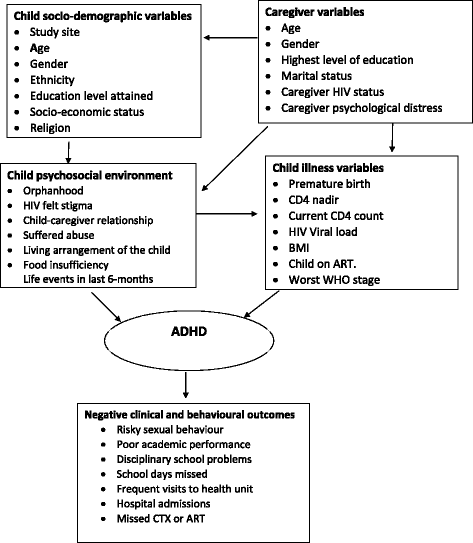 Child socio-demographic variables
- Study site
- Age
- Gender
- Ethnicity
- Education level attained
- Socio-economic status
- Religion

Caregiver variables
- Age
- Gender
- Highest level of education
- Marital status
- Caregiver HIV status
- Caregiver psychological distress

Child psychosocial environment
- Orphanhood
- HIV felt stigma
- Child-caregiver relationship
- Suffered abuse
- Living arrangement of the child
- Food insufficiency
Life events in last 6-months

Child illness variables
- Premature birth
- CD4 nadir
- Current CD4 count
- HIV Viral load
- BMI
- Child on ART.
- Worst WHO stage

ADHD

Negative clinical and behavioural outcomes
- Risky sexual behaviour
- Poor academic performance
- Disciplinary school problems
- School days missed
- Frequent visits to health unit
- Hospital admissions
- Missed CTX or ART